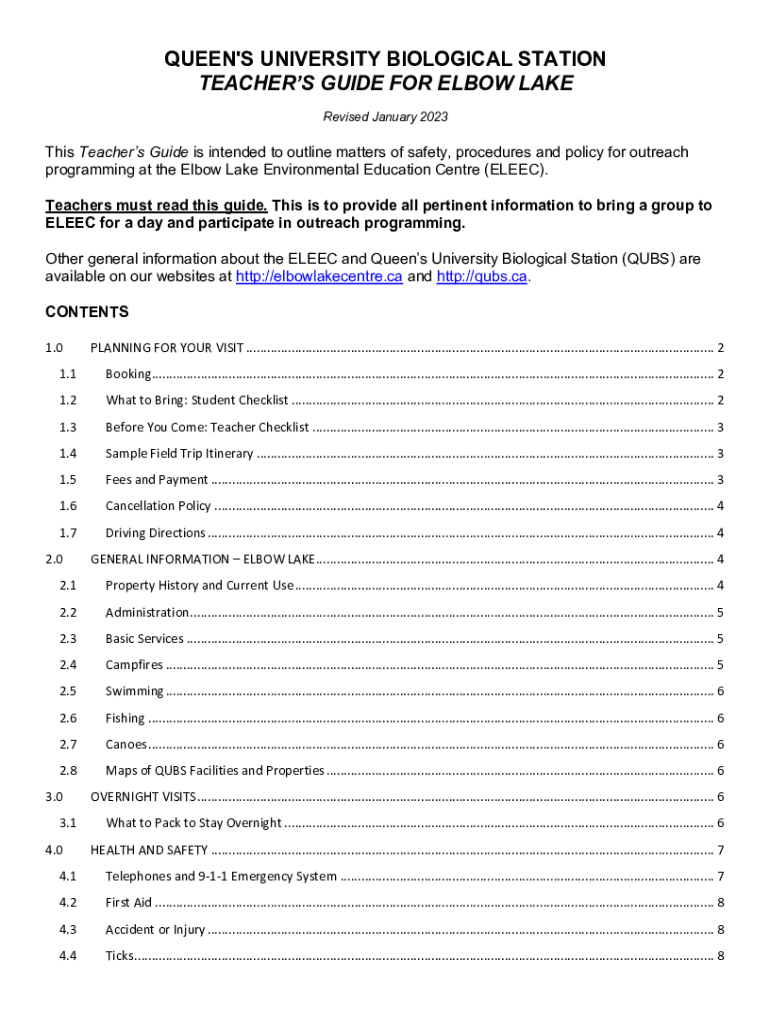 QUEEN'S UNIVERSITY BIOLOGICAL STATION
TEACHER'S GUIDE FOR ELBOW LAKE

Revised January 2023

This Teacher's Guide is intended to outline matters of safety, procedures and policy for outreach programming at the Elbow Lake Environmental Education Centre (ELEEC).

Teachers must read this guide. This is to provide all pertinent information to bring a group to ELEEC for a day and participate in outreach programming.

Other general information about the ELEEC and Queen's University Biological Station (QUBS) are available on our websites at http://elbowlakecentre.ca and http://qubs.ca.

CONTENTS

1.0 PLANNING FOR YOUR VISIT ........ 2
1.1 Booking ........ 2
1.2 What to Bring: Student Checklist ........ 2
1.3 Before You Come: Teacher Checklist ........ 3
1.4 Sample Field Trip Itinerary ........ 3
1.5 Fees and Payment ........ 3
1.6 Cancellation Policy ........ 4
1.7 Driving Directions ........ 4
2.0 GENERAL INFORMATION – ELBOW LAKE ........ 4
2.1 Property History and Current Use ........ 4
2.2 Administration ........ 5
2.3 Basic Services ........ 5
2.4 Campfires ........ 5
2.5 Swimming ........ 6
2.6 Fishing ........ 6
2.7 Canoes ........ 6
2.8 Maps of QUBS Facilities and Properties ........ 6
3.0 OVERNIGHT VISITS ........ 6
3.1 What to Pack to Stay Overnight ........ 6
4.0 HEALTH AND SAFETY ........ 7
4.1 Telephones and 9-1-1 Emergency System ........ 7
4.2 First Aid ........ 8
4.3 Accident or Injury ........ 8
4.4 Ticks ........ 8